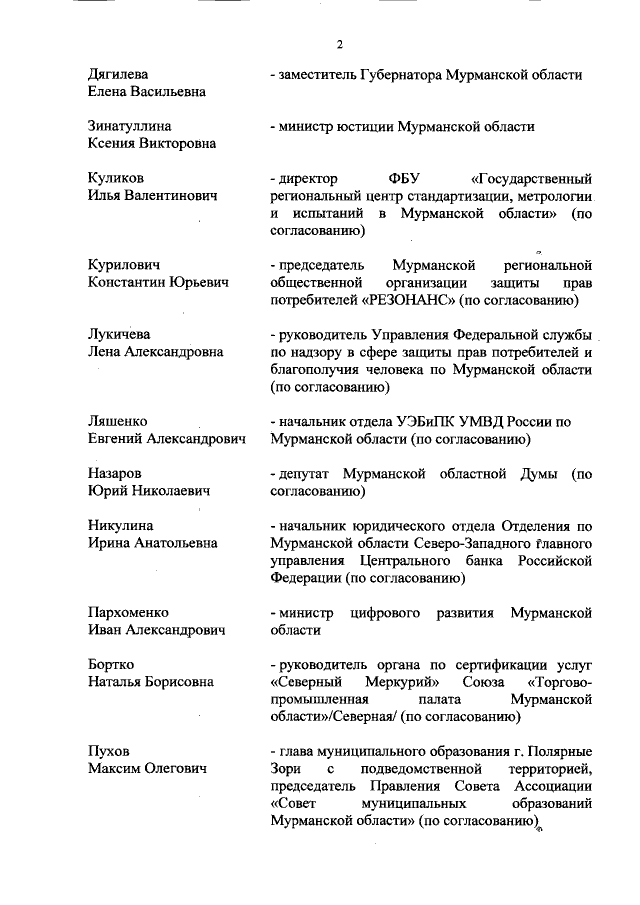 2

Дягилева Елена Васильевна - заместитель Губернатора Мурманской области

Зинатуллина Ксения Викторовна - министр юстиции Мурманской области

Куликов Илья Валентинович - директор ФБУ «Государственный региональный центр стандартизации, метрологии и испытаний в Мурманской области» (по согласованию)

Курилович Константин Юрьевич - председатель Мурманской региональной общественной организации защиты прав потребителей «РЕЗОНАНС» (по согласованию)

Лукичева Лена Александровна - руководитель Управления Федеральной службы по надзору в сфере защиты прав потребителей и благополучия человека по Мурманской области (по согласованию)

Ляшенко Евгений Александрович - начальник отдела УЭБиПК УМВД России по Мурманской области (по согласованию)

Назаров Юрий Николаевич - депутат Мурманской областной Думы (по согласованию)

Никулина Ирина Анатольевна - начальник юридического отдела Отделения по Мурманской области Северо-Западного главного управления Центрального банка Российской Федерации (по согласованию)

Пархоменко Иван Александрович - министр цифрового развития Мурманской области

Бортко Наталья Борисовна - руководитель органа по сертификации услуг «Северный Меркурий» Союза «Торгово-промышленная палата Мурманской области»/Северная/ (по согласованию)

Пухов Максим Олегович - глава муниципального образования г. Полярные Зори с подведомственной территорией, председатель Правления Совета Ассоциации «Совет муниципальных образований Мурманской области» (по согласованию)